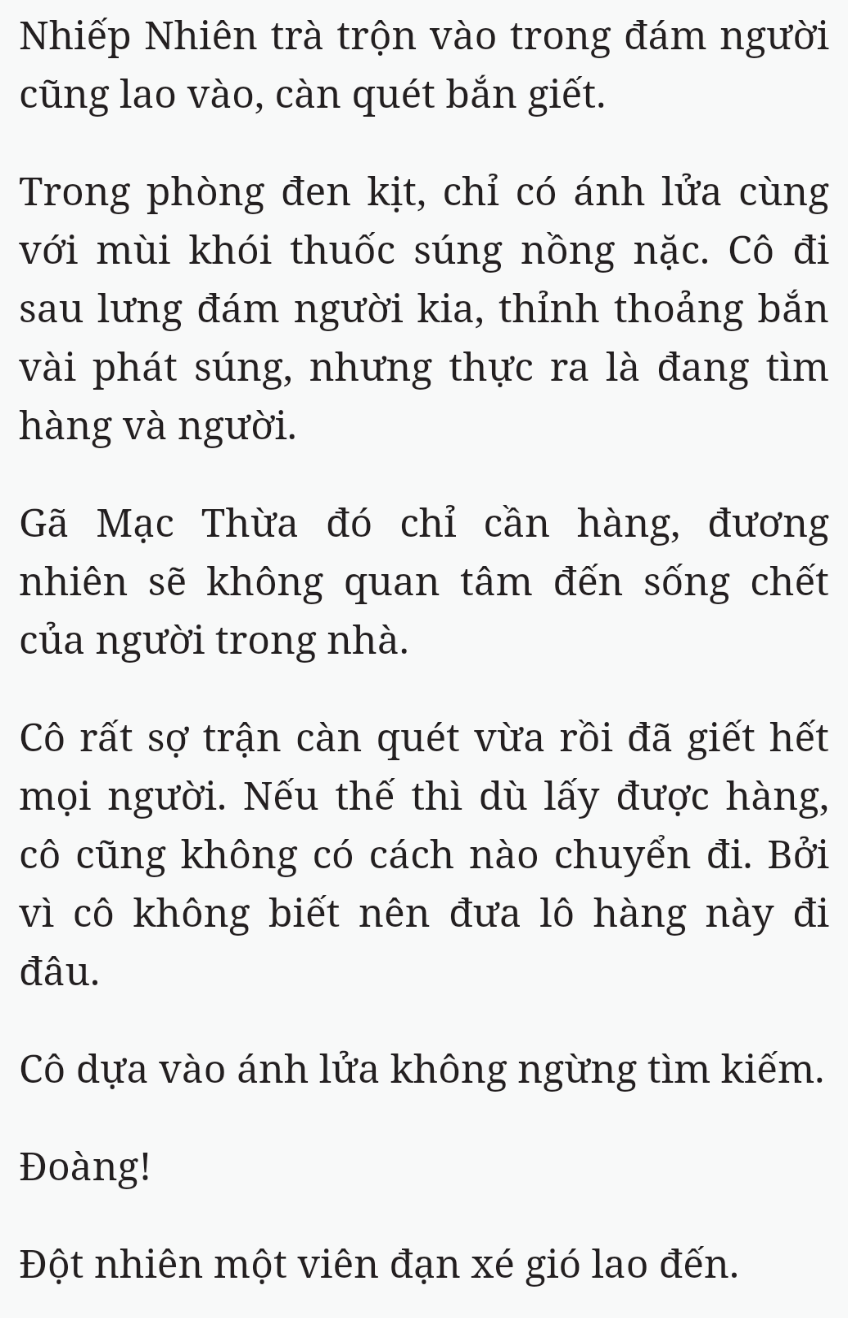 Nhiếp Nhiên trà trộn vào trong đám người cũng lao vào, càn quét bắn giết.

Trong phòng đen kịt, chỉ có ánh lửa cùng với mùi khói thuốc súng nồng nặc. Cô đi sau lưng đám người kia, thỉnh thoảng bắn vài phát súng, nhưng thực ra là đang tìm hàng và người.

Gã Mạc Thừa đó chỉ cần hàng, đương nhiên sẽ không quan tâm đến sống chết của người trong nhà.

Cô rất sợ trận càn quét vừa rồi đã giết hết mọi người. Nếu thế thì dù lấy được hàng, cô cũng không có cách nào chuyển đi. Bởi vì cô không biết nên đưa lô hàng này đi đâu.

Cô dựa vào ánh lửa không ngừng tìm kiếm.

Đoàng!

Đột nhiên một viên đạn xé gió lao đến.